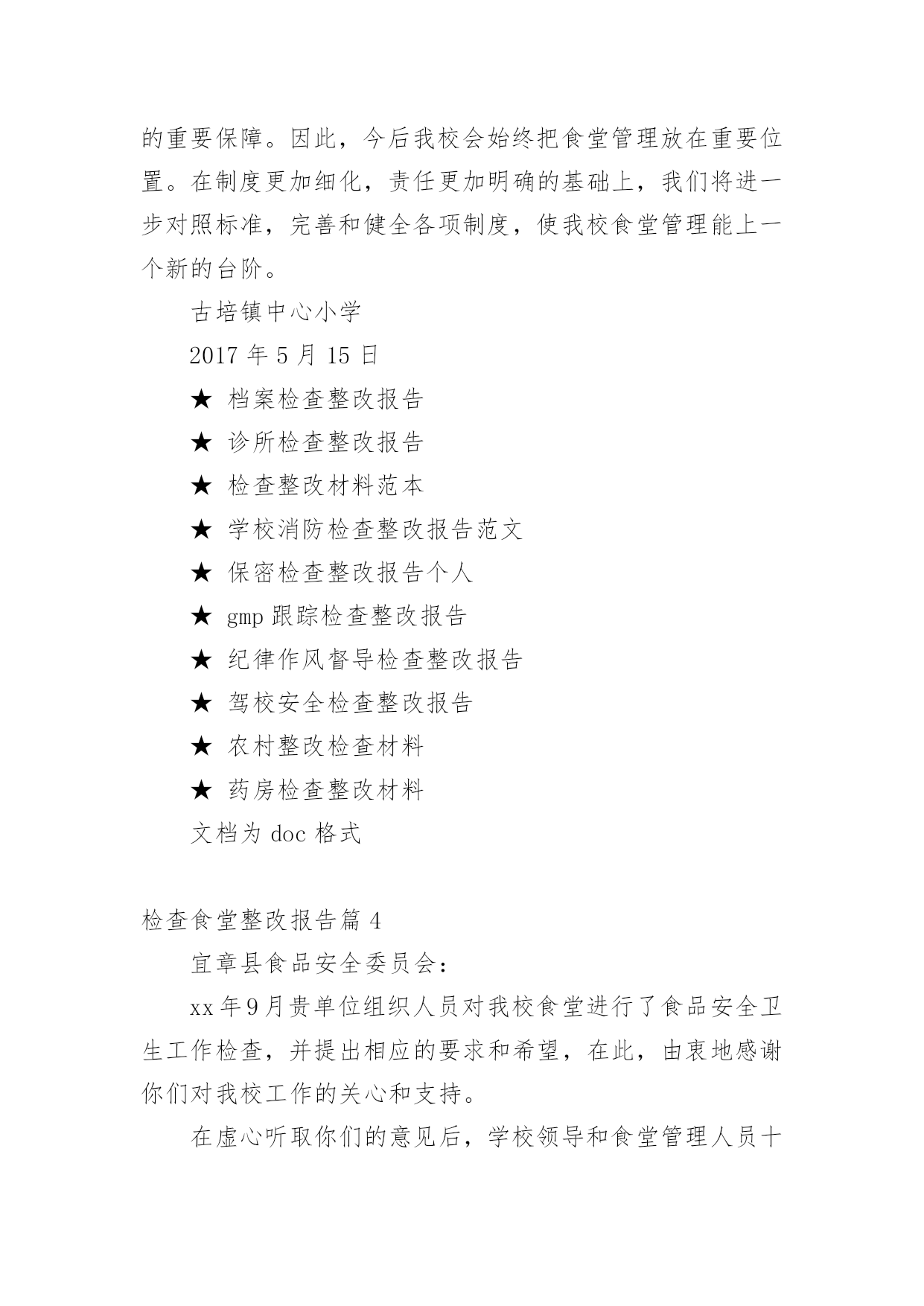 的重要保障。因此，今后我校会始终把食堂管理放在重要位置。在制度更加细化，责任更加明确的基础上，我们将进一步对照标准，完善和健全各项制度，使我校食堂管理能上一个新的台阶。

古培镇中心小学

2017 年 5 月 15 日

★ 档案检查整改报告

★ 诊所检查整改报告

★ 检查整改材料范本

★ 学校消防检查整改报告范文

★ 保密检查整改报告个人

★ gmp 跟踪检查整改报告

★ 纪律作风督导检查整改报告

★ 驾校安全检查整改报告

★ 农村整改检查材料

★ 药房检查整改材料

文档为 doc 格式

检查食堂整改报告篇 4

宜章县食品安全委员会：

xx 年 9 月贵单位组织人员对我校食堂进行了食品安全卫生工作检查，并提出相应的要求和希望，在此，由衷地感谢你们对我校工作的关心和支持。

在虚心听取你们的意见后，学校领导和食堂管理人员十